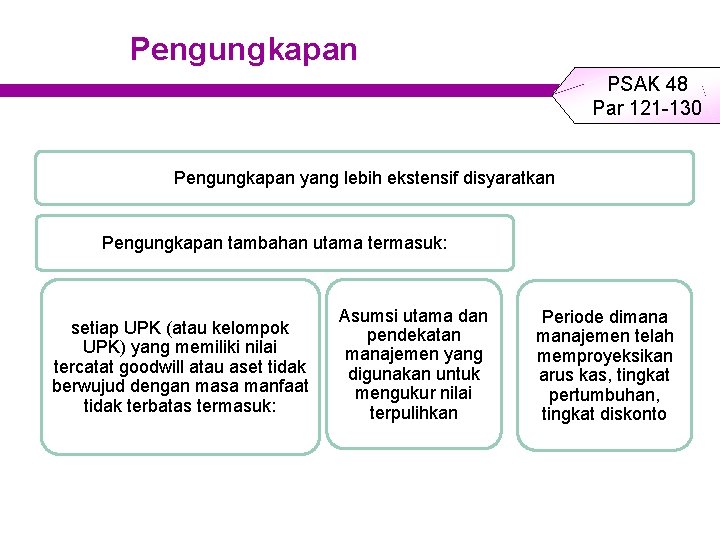 Pengungkapan

PSAK 48
Par 121-130

Pengungkapan yang lebih ekstensif disyaratkan

Pengungkapan tambahan utama termasuk:

setiap UPK (atau kelompok UPK) yang memiliki nilai tercatat goodwill atau aset tidak berwujud dengan masa manfaat tidak terbatas termasuk:

Asumsi utama dan pendekatan manajemen yang digunakan untuk mengukur nilai terpulihkan

Periode dimana manajemen telah memproyeksikan arus kas, tingkat pertumbuhan, tingkat diskonto